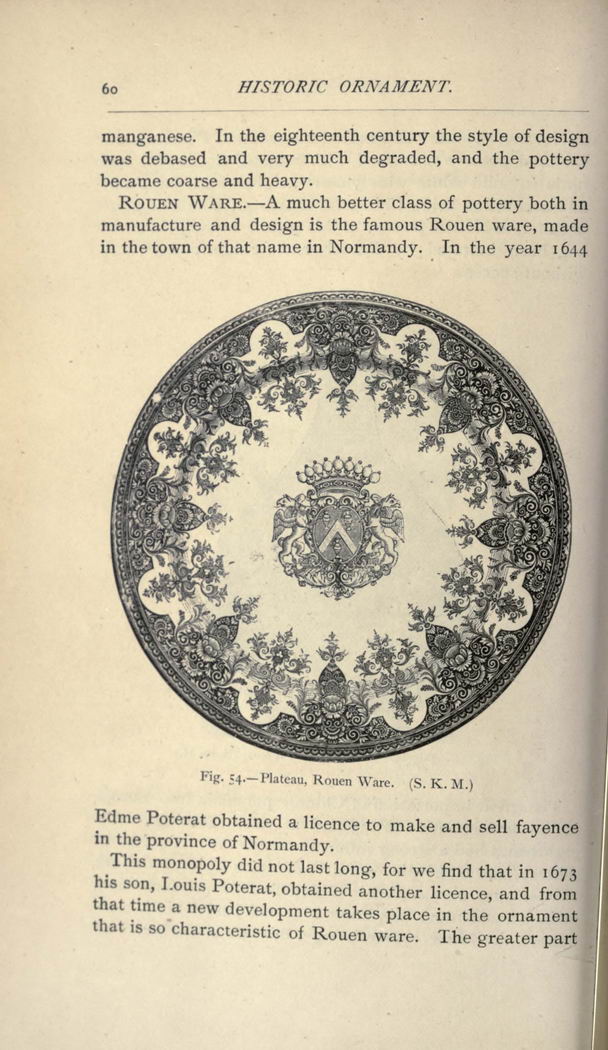 60 HISTORIC ORNAMENT.

manganese. In the eighteenth century the style of design was debased and very much degraded, and the pottery became coarse and heavy.

ROUEN WARE.—A much better class of pottery both in manufacture and design is the famous Rouen ware, made in the town of that name in Normandy. In the year 1644

Fig. 54.—Plateau, Rouen Ware. (S. K. M.)

Edme Poterat obtained a licence to make and sell fayence in the province of Normandy.

This monopoly did not last long, for we find that in 1673 his son, Louis Poterat, obtained another licence, and from that time a new development takes place in the ornament that is so characteristic of Rouen ware. The greater part